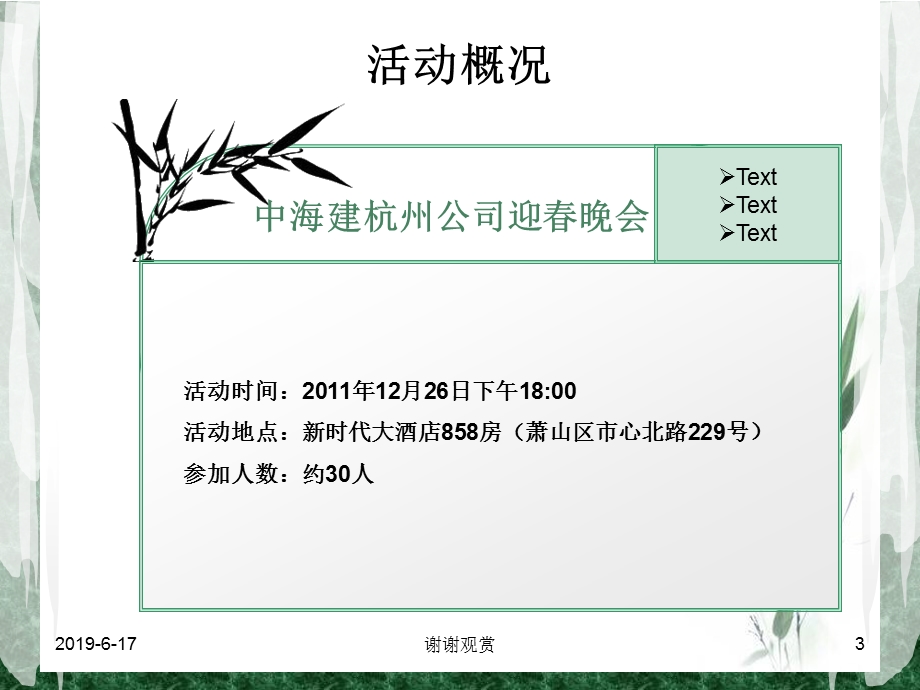 活动概况

中海建杭州公司迎春晚会

➢Text
➢Text
➢Text

活动时间：2011年12月26日下午18:00

活动地点：新时代大酒店858房（萧山区市心北路229号）

参加人数：约30人

2019-6-17

谢谢观赏

3